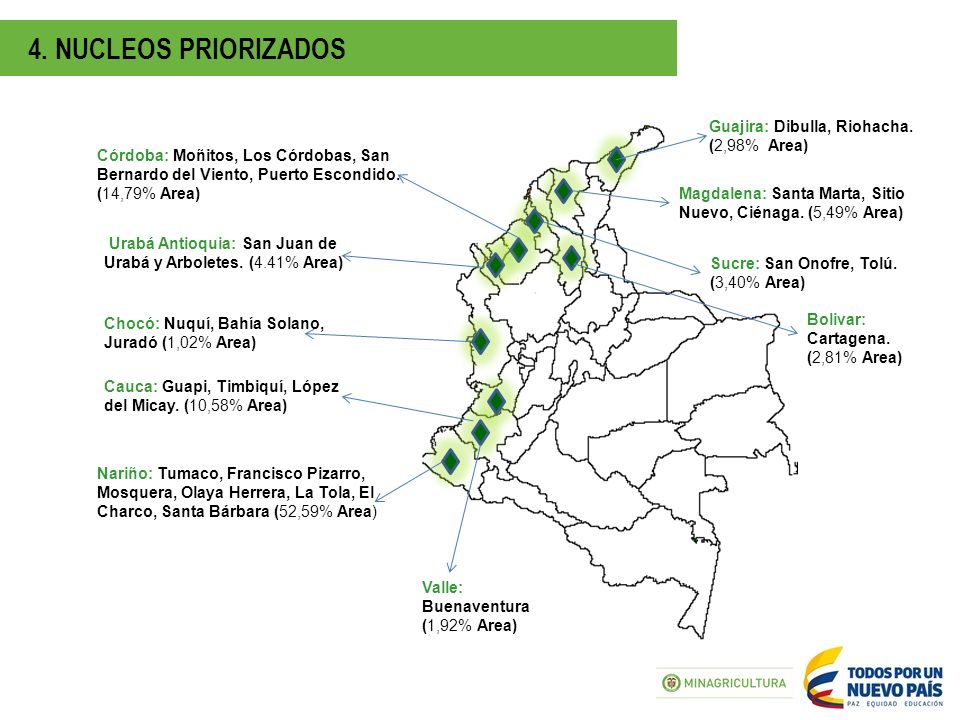 4. NUCLEOS PRIORIZADOS

Córdoba: Moñitos, Los Córdobas, San Bernardo del Viento, Puerto Escondido. (14,79% Area)

Urabá Antioquia: San Juan de Urabá y Arboletes. (4.41% Area)

Chocó: Nuquí, Bahía Solano, Juradó (1,02% Area)

Cauca: Guapi, Timbiquí, López del Micay. (10,58% Area)

Nariño: Tumaco, Francisco Pizarro, Mosquera, Olaya Herrera, La Tola, El Charco, Santa Bárbara (52,59% Area)

Valle: Buenaventura (1,92% Area)

Guajira: Dibulla, Riohacha. (2,98% Area)

Magdalena: Santa Marta, Sitio Nuevo, Ciénaga. (5,49% Area)

Sucre: San Onofre, Tolú. (3,40% Area)

Bolivar: Cartagena. (2,81% Area)

MINAGRICULTURA

TODOS POR UN NUEVO PAÍS
PAZ EQUIDAD EDUCACIÓN